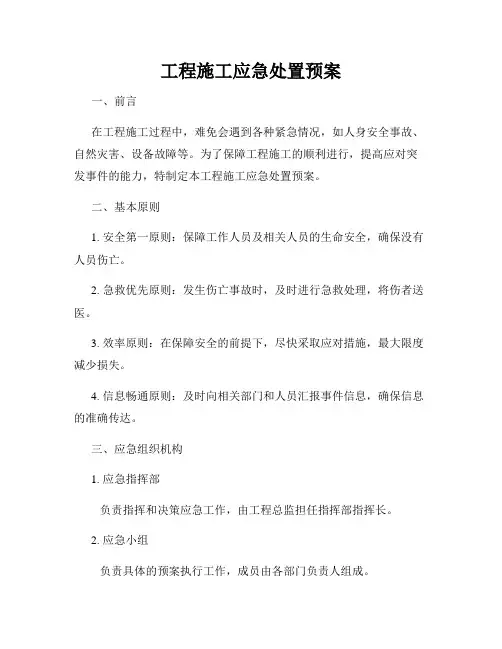 工程施工应急处置预案

一、前言

在工程施工过程中，难免会遇到各种紧急情况，如人身安全事故、自然灾害、设备故障等。为了保障工程施工的顺利进行，提高应对突发事件的能力，特制定本工程施工应急处置预案。

二、基本原则

1. 安全第一原则：保障工作人员及相关人员的生命安全，确保没有人员伤亡。

2. 急救优先原则：发生伤亡事故时，及时进行急救处理，将伤者送医。

3. 效率原则：在保障安全的前提下，尽快采取应对措施，最大限度减少损失。

4. 信息畅通原则：及时向相关部门和人员汇报事件信息，确保信息的准确传达。

三、应急组织机构

1. 应急指挥部

负责指挥和决策应急工作，由工程总监担任指挥部指挥长。

2. 应急小组

负责具体的预案执行工作，成员由各部门负责人组成。